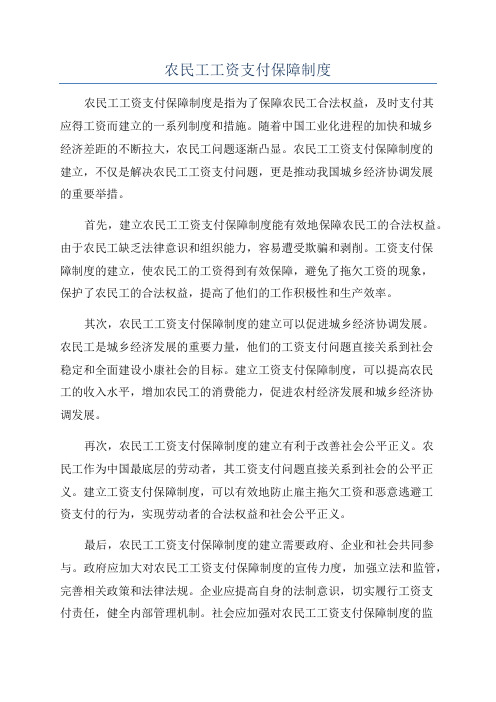 农民工工资支付保障制度

农民工工资支付保障制度是指为了保障农民工合法权益，及时支付其应得工资而建立的一系列制度和措施。随着中国工业化进程的加快和城乡经济差距的不断拉大，农民工问题逐渐凸显。农民工工资支付保障制度的建立，不仅是解决农民工工资支付问题，更是推动我国城乡经济协调发展的重要举措。

首先，建立农民工工资支付保障制度能有效地保障农民工的合法权益。由于农民工缺乏法律意识和组织能力，容易遭受欺骗和剥削。工资支付保障制度的建立，使农民工的工资得到有效保障，避免了拖欠工资的现象，保护了农民工的合法权益，提高了他们的工作积极性和生产效率。

其次，农民工工资支付保障制度的建立可以促进城乡经济协调发展。农民工是城乡经济发展的重要力量，他们的工资支付问题直接关系到社会稳定和全面建设小康社会的目标。建立工资支付保障制度，可以提高农民工的收入水平，增加农民工的消费能力，促进农村经济发展和城乡经济协调发展。

再次，农民工工资支付保障制度的建立有利于改善社会公平正义。农民工作为中国最底层的劳动者，其工资支付问题直接关系到社会的公平正义。建立工资支付保障制度，可以有效地防止雇主拖欠工资和恶意逃避工资支付的行为，实现劳动者的合法权益和社会公平正义。

最后，农民工工资支付保障制度的建立需要政府、企业和社会共同参与。政府应加大对农民工工资支付保障制度的宣传力度，加强立法和监管，完善相关政策和法律法规。企业应提高自身的法制意识，切实履行工资支付责任，健全内部管理机制。社会应加强对农民工工资支付保障制度的监